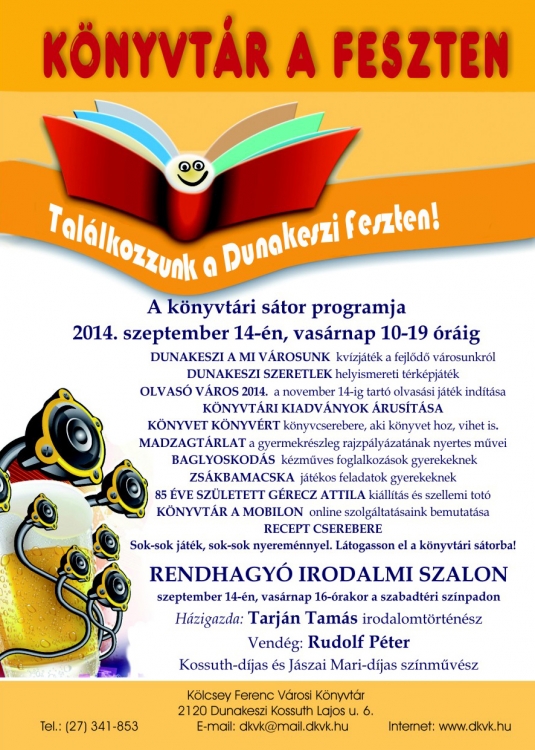 KÖNYVTÁR A FESZTEN

Találkozzunk a Dunakeszi Feszten!

A könyvtári sátor programja
2014. szeptember 14-én, vasárnap 10-19 óráig

DUNAKESZI A MI VÁROSUNK kvízjáték a fejlődő városunkról
DUNAKESZI SZERETLEK helyismereti térképjáték
OLVASÓ VÁROS 2014. a november 14-ig tartó olvasási játék indítása
KÖNYVTÁRI KIADVÁNYOK ÁRUSÍTÁSA
KÖNYVET KÖNYVÉRT könyvcserebere, aki könyvet hoz, vihet is.
MADZAGTÁRLAT a gyermekrészleg rajzpályázatának nyertes művei
BAGLYOSKODÁS kézműves foglalkozások gyerekeknek
ZSÁKBAMACSKA játékos feladatok gyerekeknek
85 ÉVE SZÜLETETT GÉRECZ ATTILA kiállítás és szellemi totó
KÖNYVTÁR A MOBILON online szolgáltatásaink bemutatása
RECEPT CSEREBERE
Sok-sok játék, sok-sok nyereménnyel. Látogasson el a könyvtári sátorba!

RENDHAGYÓ IRODALMI SZALON
szeptember 14-én, vasárnap 16-órakor a szabadtéri színpadon
Házigazda: Tarján Tamás irodalomtörténész
Vendég: Rudolf Péter
Kossuth-díjas és Jászai Mari-díjas színművész

Kölcsey Ferenc Városi Könyvtár
2120 Dunakeszi Kossuth Lajos u. 6.
Tel.: (27) 341-853 E-mail: dkvk@mail.dkvk.hu Internet: www.dkvk.hu